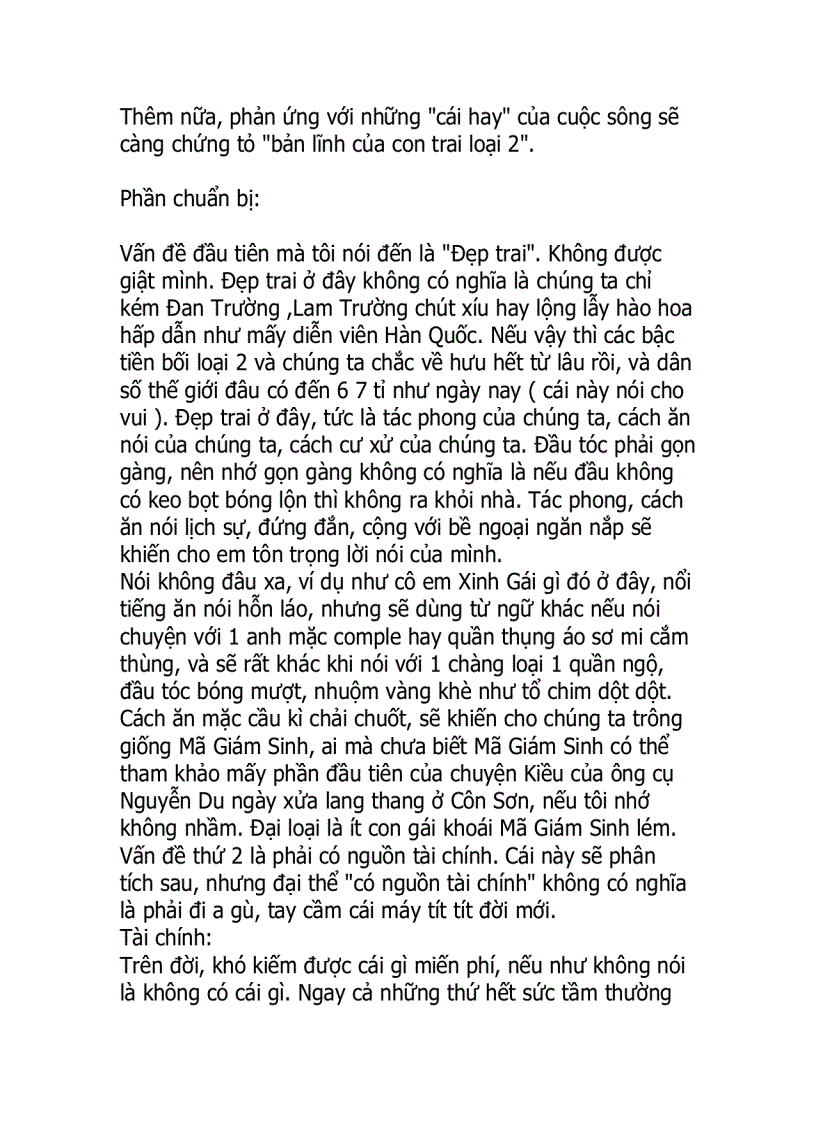 Thêm nữa, phản ứng với những "cái hay" của cuộc sông sẽ càng chứng tỏ "bản lĩnh của con trai loại 2".

Phần chuẩn bị:

Vấn đề đầu tiên mà tôi nói đến là "Đẹp trai". Không được giật mình. Đẹp trai ở đây không có nghĩa là chúng ta chỉ kém Đan Trường ,Lam Trường chút xíu hay lộng lẫy hào hoa hấp dẫn như mấy diễn viên Hàn Quốc. Nếu vậy thì các bậc tiền bối loại 2 và chúng ta chắc về hưu hết từ lâu rồi, và dân số thế giới đâu có đến 6 7 tỉ như ngày nay ( cái này nói cho vui ). Đẹp trai ở đây, tức là tác phong của chúng ta, cách ăn nói của chúng ta, cách cư xử của chúng ta. Đầu tóc phải gọn gàng, nên nhớ gọn gàng không có nghĩa là nếu đầu không có keo bọt bóng lộn thì không ra khỏi nhà. Tác phong, cách ăn nói lịch sự, đứng đắn, cộng với bề ngoại ngăn nắp sẽ khiến cho em tôn trọng lời nói của mình.
Nói không đâu xa, ví dụ như cô em Xinh Gái gì đó ở đây, nổi tiếng ăn nói hỗn láo, nhưng sẽ dùng từ ngữ khác nếu nói chuyện với 1 anh mặc comple hay quần thụng áo sơ mi cắm thùng, và sẽ rất khác khi nói với 1 chàng loại 1 quần ngộ, đầu tóc bóng mượt, nhuộm vàng khè như tổ chim dột dột. Cách ăn mặc cầu kì chải chuốt, sẽ khiến cho chúng ta trông giống Mã Giám Sinh, ai mà chưa biết Mã Giám Sinh có thể tham khảo mấy phần đầu tiên của chuyện Kiều của ông cụ Nguyễn Du ngày xửa lang thang ở Côn Sơn, nếu tôi nhớ không nhầm. Đại loại là ít con gái khoái Mã Giám Sinh lém.
Vấn đề thứ 2 là phải có nguồn tài chính. Cái này sẽ phân tích sau, nhưng đại thể "có nguồn tài chính" không có nghĩa là phải đi a gù, tay cầm cái máy tít tít đời mới.
Tài chính:
Trên đời, khó kiếm được cái gì miễn phí, nếu như không nói là không có cái gì. Ngay cả những thứ hết sức tầm thường